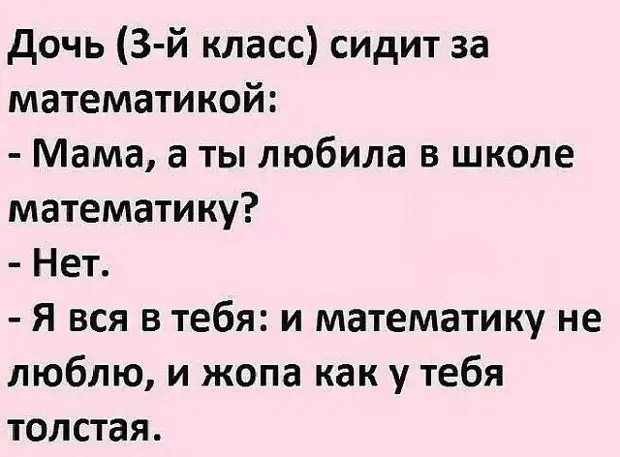 Дочь (3-й класс) сидит за математикой:
- Мама, а ты любила в школе математику?
- Нет.
- Я вся в тебя: и математику не люблю, и жопа как у тебя толстая.